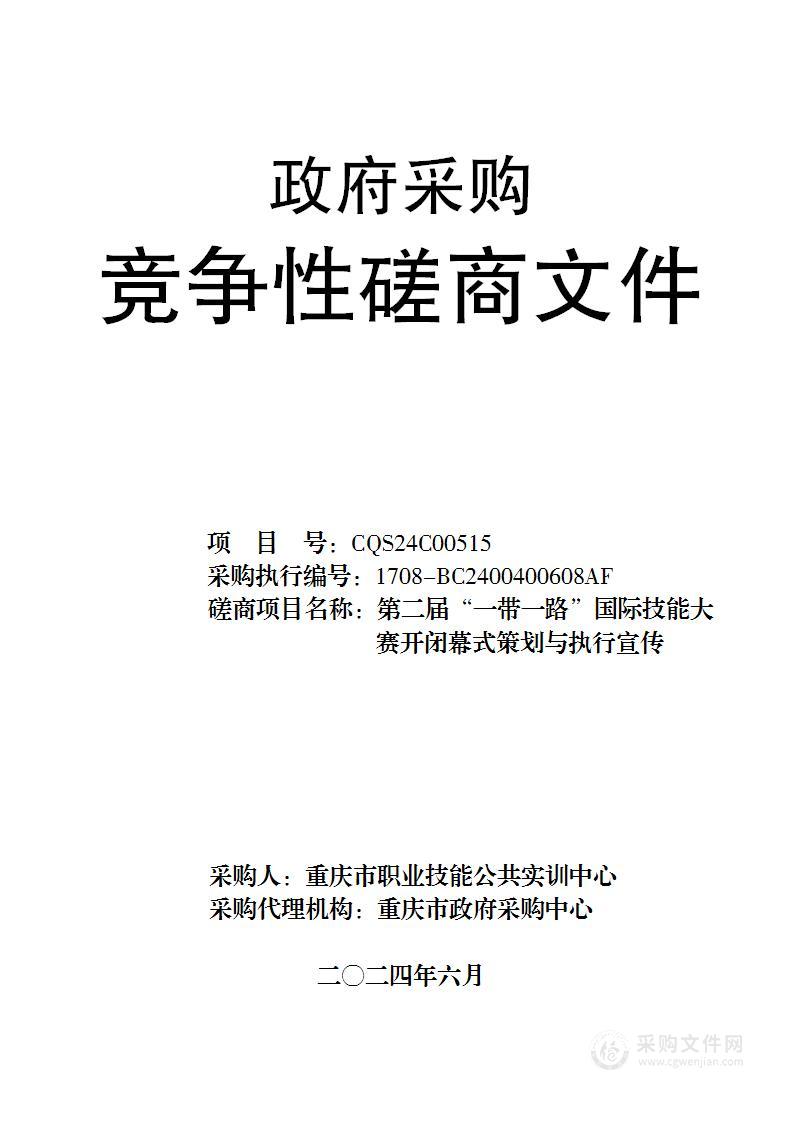 政府采购

竞争性磋商文件

项　目　号：CQS24C00515
采购执行编号：1708-BC2400400608AF
磋商项目名称：第二届“一带一路”国际技能大赛开闭幕式策划与执行宣传

采购人：重庆市职业技能公共实训中心
采购代理机构：重庆市政府采购中心

二〇二四年六月

采购文件网
www.cgwenjian.com